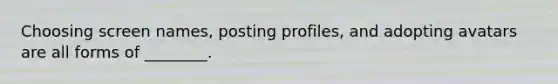 Choosing screen names, posting profiles, and adopting avatars are all forms of ________.